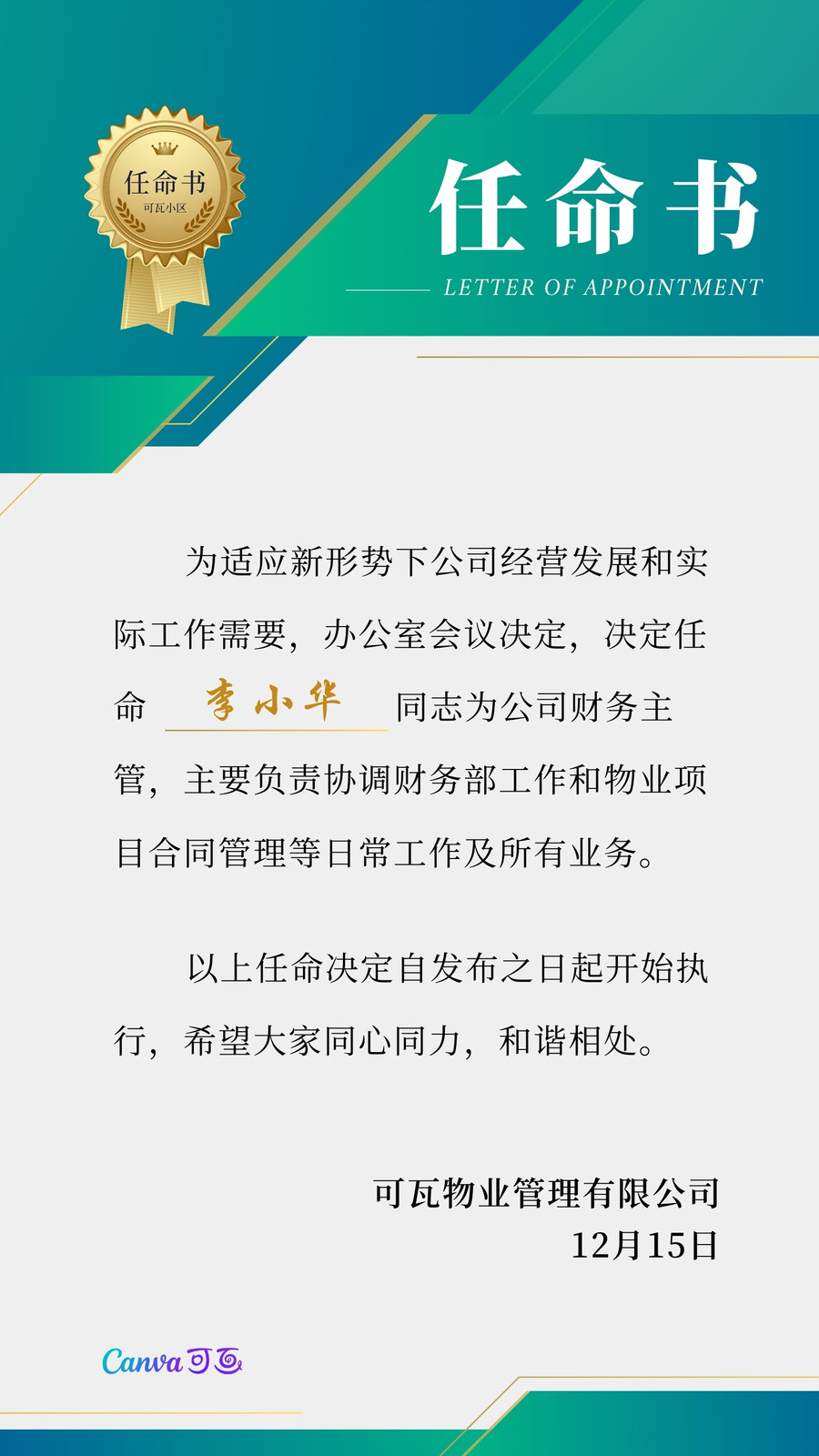 任命书
可瓦小区

任命书
LETTER OF APPOINTMENT

为适应新形势下公司经营发展和实际工作需要，办公室会议决定，决定任命 李小华 同志为公司财务主管，主要负责协调财务部工作和物业项目合同管理等日常工作及所有业务。

以上任命决定自发布之日起开始执行，希望大家同心同力，和谐相处。

可瓦物业管理有限公司
12月15日

Canva可画